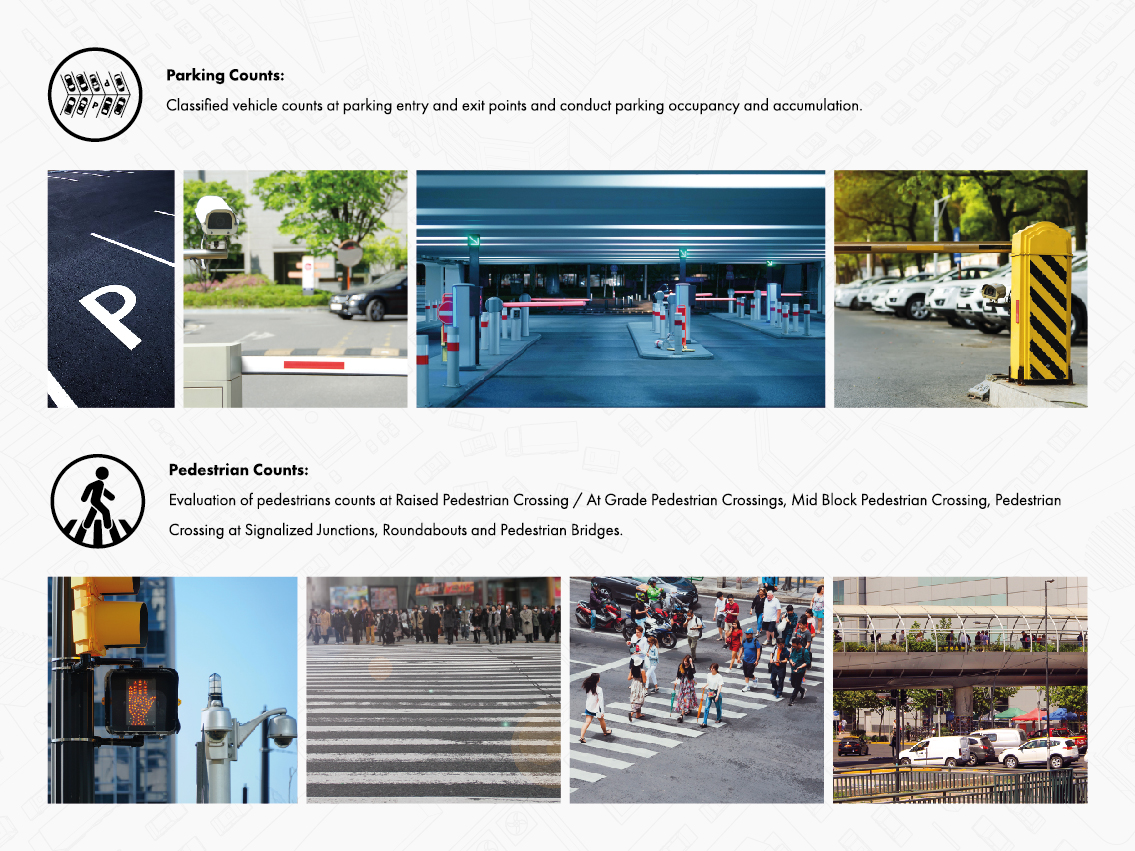 Parking Counts:

Classified vehicle counts at parking entry and exit points and conduct parking occupancy and accumulation.

Pedestrian Counts:

Evaluation of pedestrians counts at Raised Pedestrian Crossing / At Grade Pedestrian Crossings, Mid Block Pedestrian Crossing, Pedestrian Crossing at Signalized Junctions, Roundabouts and Pedestrian Bridges.